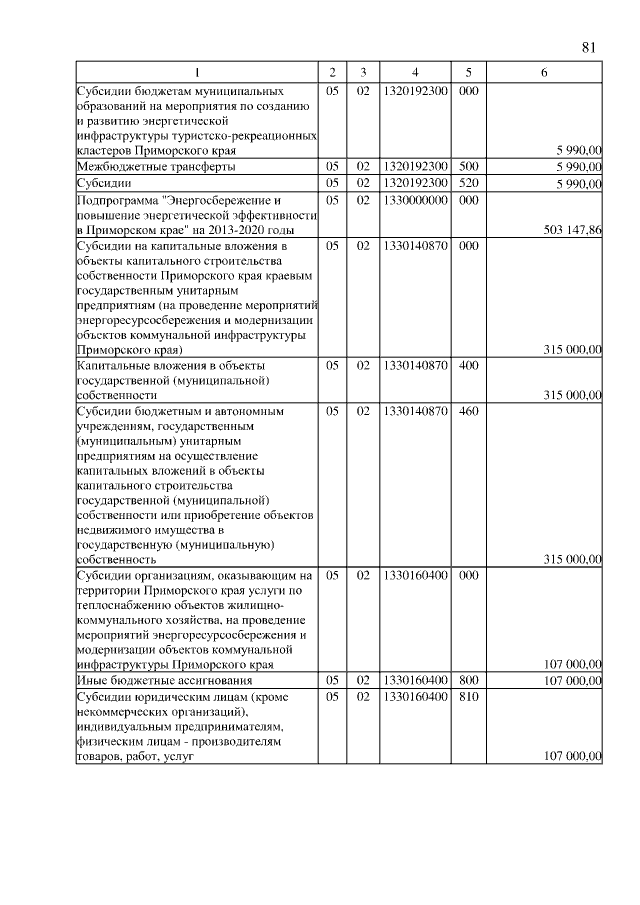 81

| 1 | 2 | 3 | 4 | 5 | 6 |
|---|---|---|---|---|---|
| Субсидии бюджетам муниципальных образований на мероприятия по созданию и развитию энергетической инфраструктуры туристско-рекреационных кластеров Приморского края | 05 | 02 | 1320192300 | 000 | 5 990,00 |
| Межбюджетные трансферты | 05 | 02 | 1320192300 | 500 | 5 990,00 |
| Субсидии | 05 | 02 | 1320192300 | 520 | 5 990,00 |
| Подпрограмма "Энергосбережение и повышение энергетической эффективности в Приморском крае" на 2013-2020 годы | 05 | 02 | 1330000000 | 000 | 503 147,86 |
| Субсидии на капитальные вложения в объекты капитального строительства собственности Приморского края краевым государственным унитарным предприятиям (на проведение мероприятий энергоресурсосбережения и модернизации объектов коммунальной инфраструктуры Приморского края) | 05 | 02 | 1330140870 | 000 | 315 000,00 |
| Капитальные вложения в объекты государственной (муниципальной) собственности | 05 | 02 | 1330140870 | 400 | 315 000,00 |
| Субсидии бюджетным и автономным учреждениям, государственным (муниципальным) унитарным предприятиям на осуществление капитальных вложений в объекты капитального строительства государственной (муниципальной) собственности или приобретение объектов недвижимого имущества в государственную (муниципальную) собственность | 05 | 02 | 1330140870 | 460 | 315 000,00 |
| Субсидии организациям, оказывающим на территории Приморского края услуги по теплоснабжению объектов жилищно-коммунального хозяйства, на проведение мероприятий энергоресурсосбережения и модернизации объектов коммунальной инфраструктуры Приморского края | 05 | 02 | 1330160400 | 000 | 107 000,00 |
| Иные бюджетные ассигнования | 05 | 02 | 1330160400 | 800 | 107 000,00 |
| Субсидии юридическим лицам (кроме некоммерческих организаций), индивидуальным предпринимателям, физическим лицам - производителям товаров, работ, услуг | 05 | 02 | 1330160400 | 810 | 107 000,00 |